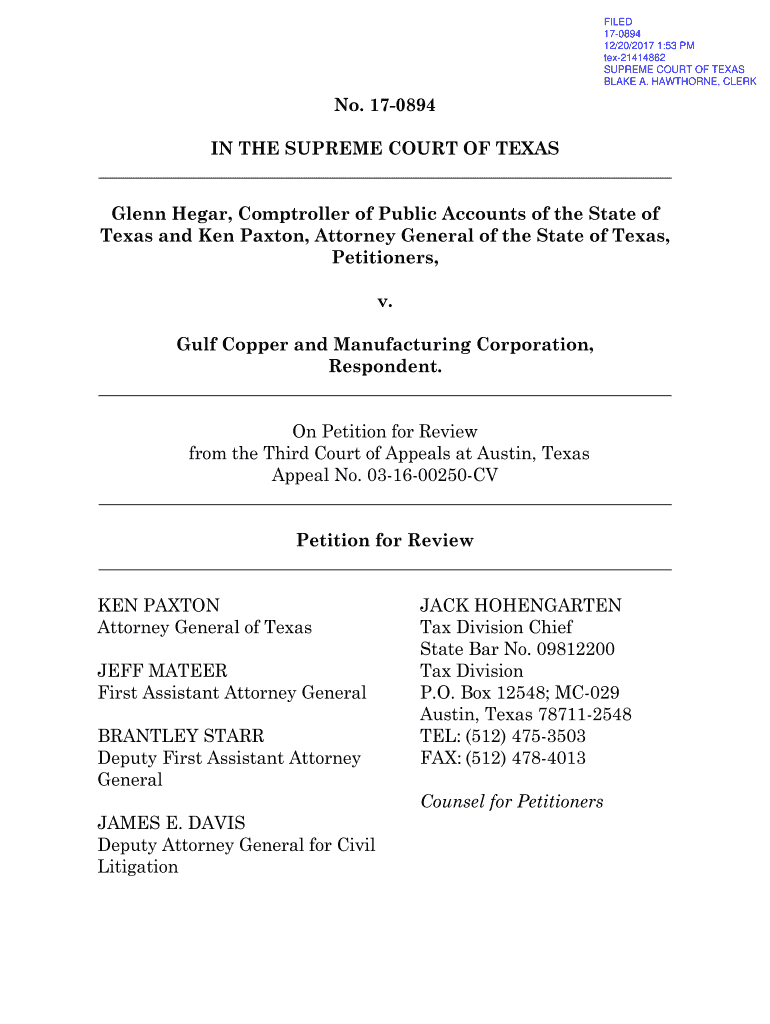 FILED
17-0894
12/20/2017 1:53 PM
tex-21414882
SUPREME COURT OF TEXAS
BLAKE A. HAWTHORNE, CLERK

No. 17-0894

IN THE SUPREME COURT OF TEXAS

Glenn Hegar, Comptroller of Public Accounts of the State of Texas and Ken Paxton, Attorney General of the State of Texas, Petitioners,

v.

Gulf Copper and Manufacturing Corporation, Respondent.

On Petition for Review
from the Third Court of Appeals at Austin, Texas
Appeal No. 03-16-00250-CV

Petition for Review

KEN PAXTON
Attorney General of Texas

JEFF MATEER
First Assistant Attorney General

BRANTLEY STARR
Deputy First Assistant Attorney General

JAMES E. DAVIS
Deputy Attorney General for Civil Litigation

JACK HOHENGARTEN
Tax Division Chief
State Bar No. 09812200
Tax Division
P.O. Box 12548; MC-029
Austin, Texas 78711-2548
TEL: (512) 475-3503
FAX: (512) 478-4013

Counsel for Petitioners